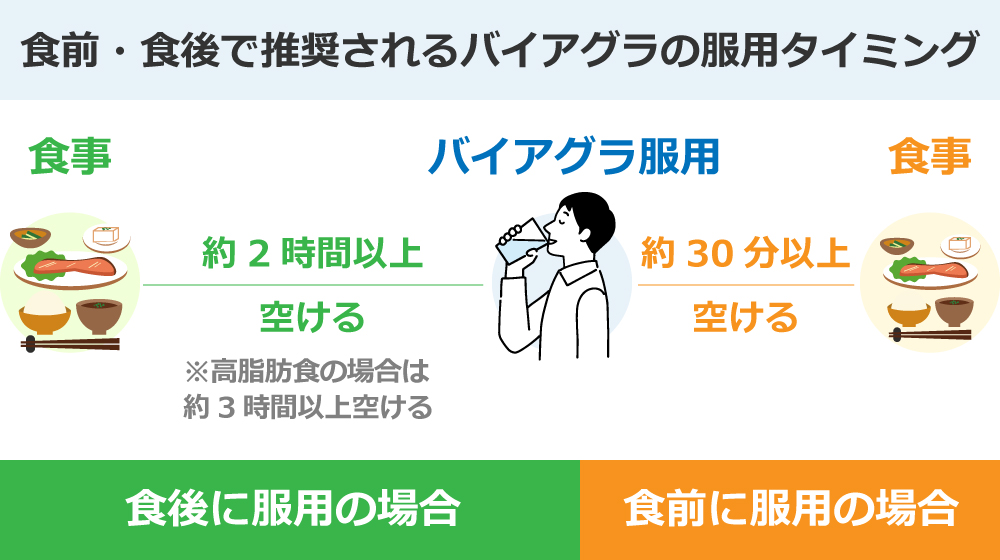 食前・食後で推奨されるバイアグラの服用タイミング

食事

バイアグラ服用

食事

約 2 時間以上
空ける

※高脂肪食の場合は
約 3 時間以上空ける

約 30 分以上
空ける

食後に服用の場合

食前に服用の場合